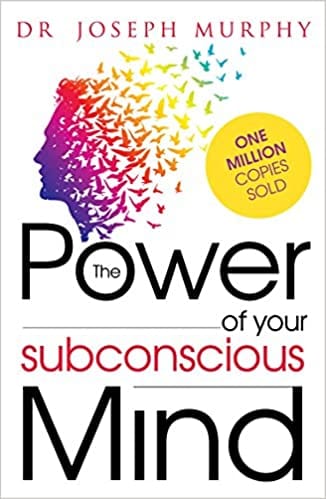 DR JOSEPH MURPHY

ONE MILLION COPIES SOLD

The Power of your subconscious Mind